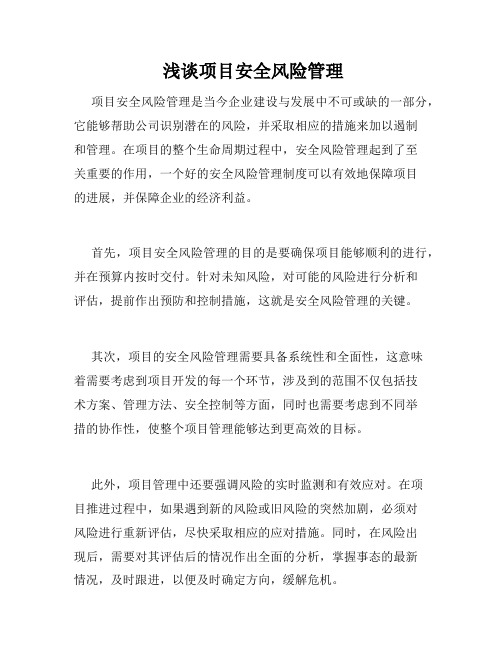 浅谈项目安全风险管理

项目安全风险管理是当今企业建设与发展中不可或缺的一部分，它能够帮助公司识别潜在的风险，并采取相应的措施来加以遏制和管理。在项目的整个生命周期过程中，安全风险管理起到了至关重要的作用，一个好的安全风险管理制度可以有效地保障项目的进展，并保障企业的经济利益。

首先，项目安全风险管理的目的是要确保项目能够顺利的进行，并在预算内按时交付。针对未知风险，对可能的风险进行分析和评估，提前作出预防和控制措施，这就是安全风险管理的关键。

其次，项目的安全风险管理需要具备系统性和全面性，这意味着需要考虑到项目开发的每一个环节，涉及到的范围不仅包括技术方案、管理方法、安全控制等方面，同时也需要考虑到不同举措的协作性，使整个项目管理能够达到更高效的目标。

此外，项目管理中还要强调风险的实时监测和有效应对。在项目推进过程中，如果遇到新的风险或旧风险的突然加剧，必须对风险进行重新评估，尽快采取相应的应对措施。同时，在风险出现后，需要对其评估后的情况作出全面的分析，掌握事态的最新情况，及时跟进，以便及时确定方向，缓解危机。